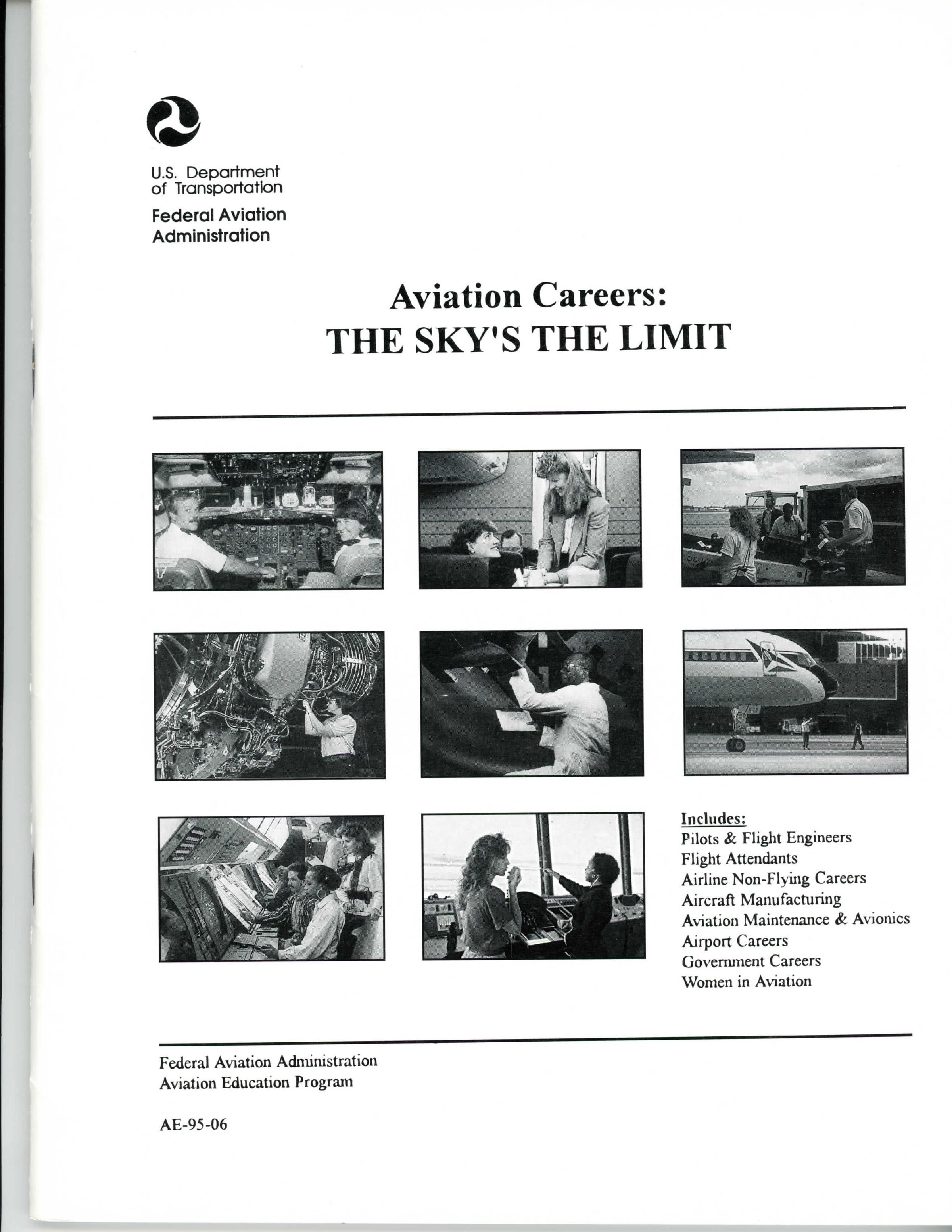 U.S. Department of Transportation

Federal Aviation Administration

Aviation Careers:
THE SKY'S THE LIMIT

Includes:
Pilots & Flight Engineers
Flight Attendants
Airline Non-Flying Careers
Aircraft Manufacturing
Aviation Maintenance & Avionics
Airport Careers
Government Careers
Women in Aviation

Federal Aviation Administration
Aviation Education Program

AE-95-06